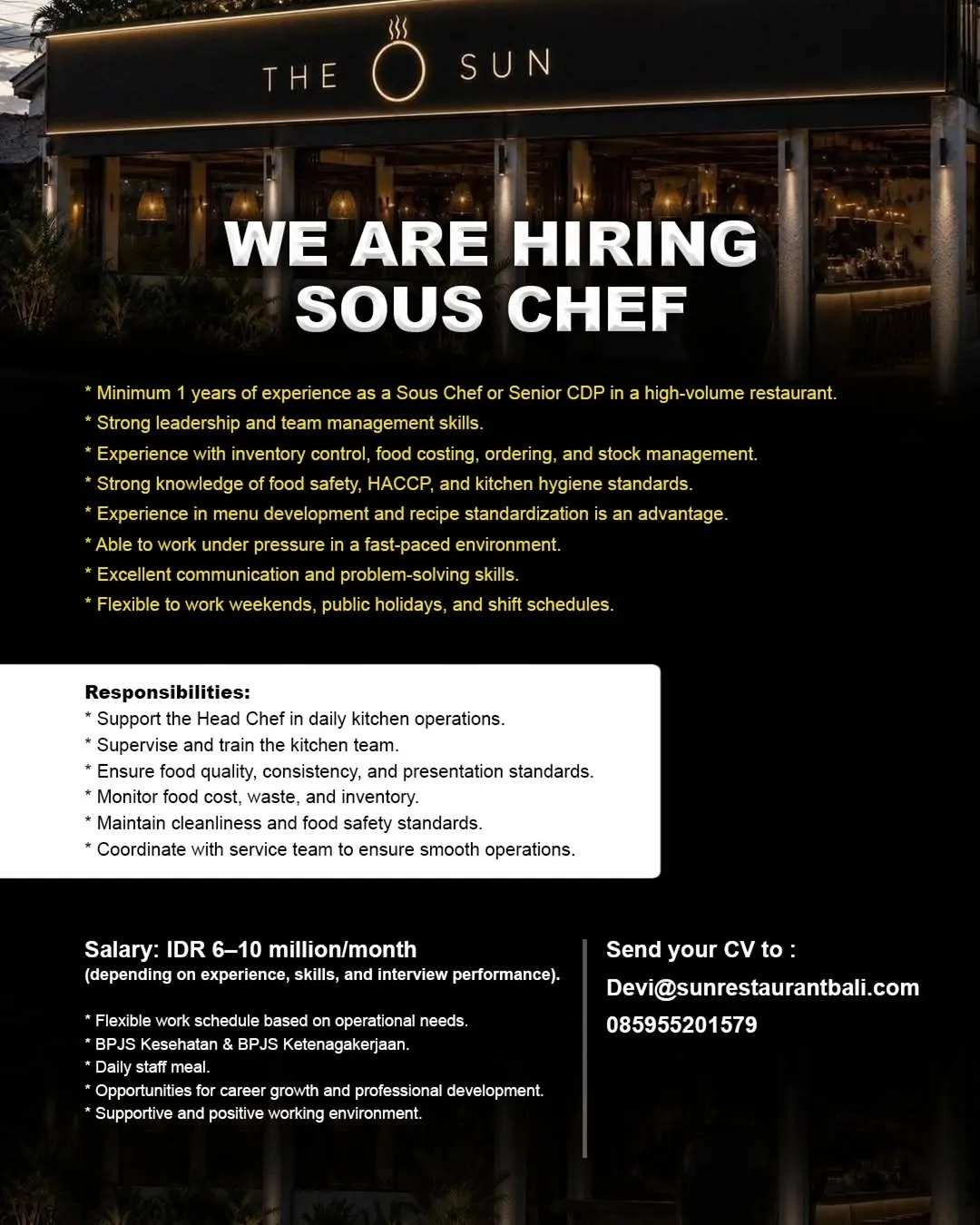 THE SUN

WE ARE HIRING
SOUS CHEF

* Minimum 1 years of experience as a Sous Chef or Senior CDP in a high-volume restaurant.
* Strong leadership and team management skills.
* Experience with inventory control, food costing, ordering, and stock management.
* Strong knowledge of food safety, HACCP, and kitchen hygiene standards.
* Experience in menu development and recipe standardization is an advantage.
* Able to work under pressure in a fast-paced environment.
* Excellent communication and problem-solving skills.
* Flexible to work weekends, public holidays, and shift schedules.

Responsibilities:
* Support the Head Chef in daily kitchen operations.
* Supervise and train the kitchen team.
* Ensure food quality, consistency, and presentation standards.
* Monitor food cost, waste, and inventory.
* Maintain cleanliness and food safety standards.
* Coordinate with service team to ensure smooth operations.

Salary: IDR 6–10 million/month
(depending on experience, skills, and interview performance).

* Flexible work schedule based on operational needs.
* BPJS Kesehatan & BPJS Ketenagakerjaan.
* Daily staff meal.
* Opportunities for career growth and professional development.
* Supportive and positive working environment.

Send your CV to :
Devi@sunrestaurantbali.com
085955201579